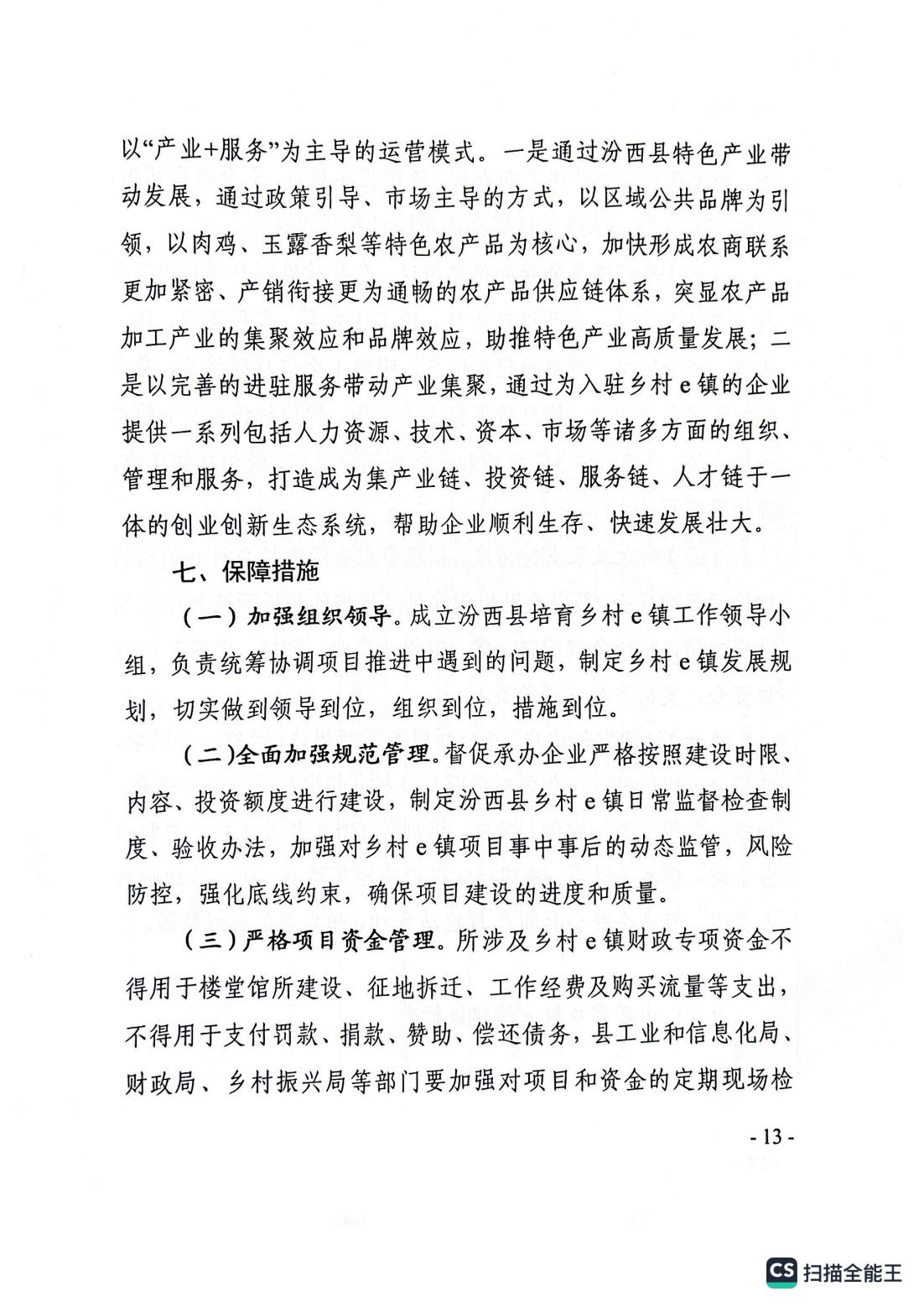 以“产业+服务”为主导的运营模式。一是通过汾西县特色产业带动发展，通过政策引导、市场主导的方式，以区域公共品牌为引领，以肉鸡、玉露香梨等特色农产品为核心，加快形成农商联系更加紧密、产销衔接更为通畅的农产品供应链体系，突显农产品加工产业的集聚效应和品牌效应，助推特色产业高质量发展；二是以完善的进驻服务带动产业集聚，通过为入驻乡村 e 镇的企业提供一系列包括人力资源、技术、资本、市场等诸多方面的组织、管理和服务，打造成为集产业链、投资链、服务链、人才链于一体的创业创新生态系统，帮助企业顺利生存、快速发展壮大。

七、保障措施

（一）加强组织领导。成立汾西县培育乡村 e 镇工作领导小组，负责统筹协调项目推进中遇到的问题，制定乡村 e 镇发展规划，切实做到领导到位，组织到位，措施到位。

（二）全面加强规范管理。督促承办企业严格按照建设时限、内容、投资额度进行建设，制定汾西县乡村 e 镇日常监督检查制度、验收办法，加强对乡村 e 镇项目事中事后的动态监管，风险防控，强化底线约束，确保项目建设的进度和质量。

（三）严格项目资金管理。所涉及乡村 e 镇财政专项资金不得用于楼堂馆所建设、征地拆迁、工作经费及购买流量等支出，不得用于支付罚款、捐款、赞助、偿还债务，县工业和信息化局、财政局、乡村振兴局等部门要加强对项目和资金的定期现场检

- 13 -

CS 扫描全能王